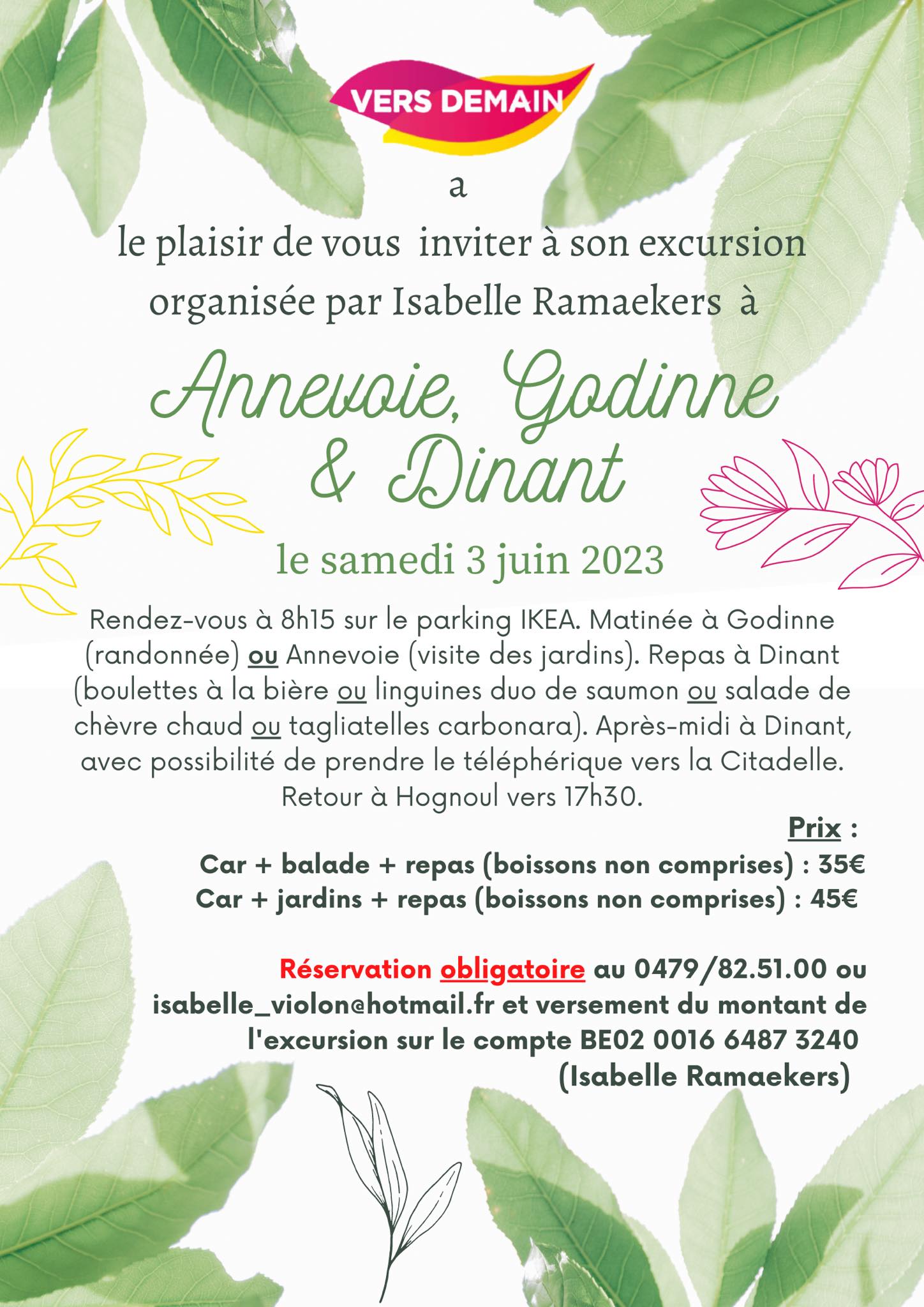 VERS DEMAIN

a

le plaisir de vous inviter à son excursion organisée par Isabelle Ramaekers à

Annevoie, Godinne & Dinant

le samedi 3 juin 2023

Rendez-vous à 8h15 sur le parking IKEA. Matinée à Godinne (randonnée) ou Annevoie (visite des jardins). Repas à Dinant (boulettes à la bière ou linguines duo de saumon ou salade de chèvre chaud ou tagliatelles carbonara). Après-midi à Dinant, avec possibilité de prendre le téléphérique vers la Citadelle. Retour à Hognoul vers 17h30.

Prix :

Car + balade + repas (boissons non comprises) : 35€
Car + jardins + repas (boissons non comprises) : 45€

Réservation obligatoire au 0479/82.51.00 ou isabelle_violon@hotmail.fr et versement du montant de l'excursion sur le compte BE02 0016 6487 3240 (Isabelle Ramaekers)